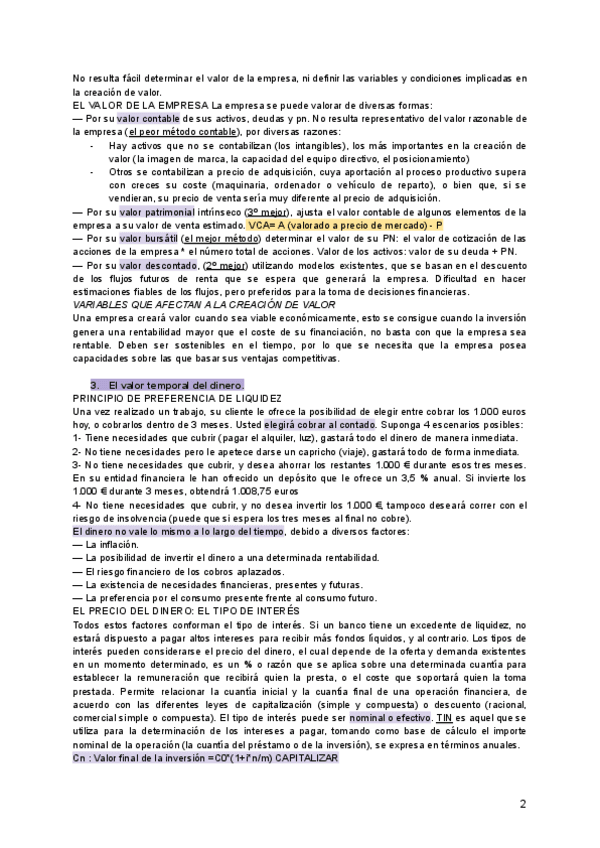 No resulta fácil determinar el valor de la empresa, ni definir las variables y condiciones implicadas en la creación de valor.
EL VALOR DE LA EMPRESA La empresa se puede valorar de diversas formas:
— Por su valor contable de sus activos, deudas y pn. No resulta representativo del valor razonable de la empresa (el peor método contable), por diversas razones:
- Hay activos que no se contabilizan (los intangibles), los más importantes en la creación de valor (la imagen de marca, la capacidad del equipo directivo, el posicionamiento)
- Otros se contabilizan a precio de adquisición, cuya aportación al proceso productivo supera con creces su coste (maquinaria, ordenador o vehículo de reparto), o bien que, si se vendieran, su precio de venta sería muy diferente al precio de adquisición.
— Por su valor patrimonial intrínseco (3º mejor), ajusta el valor contable de algunos elementos de la empresa a su valor de venta estimado. VCA= A (valorado a precio de mercado) - P
— Por su valor bursátil (el mejor método) determinar el valor de su PN: el valor de cotización de las acciones de la empresa * el número total de acciones. Valor de los activos: valor de su deuda + PN.
— Por su valor descontado, (2º mejor) utilizando modelos existentes, que se basan en el descuento de los flujos futuros de renta que se espera que generará la empresa. Dificultad en hacer estimaciones fiables de los flujos, pero preferidos para la toma de decisiones financieras.
VARIABLES QUE AFECTAN A LA CREACIÓN DE VALOR
Una empresa creará valor cuando sea viable económicamente, esto se consigue cuando la inversión genera una rentabilidad mayor que el coste de su financiación, no basta con que la empresa sea rentable. Deben ser sostenibles en el tiempo, por lo que se necesita que la empresa posea capacidades sobre las que basar sus ventajas competitivas.

3. El valor temporal del dinero.
PRINCIPIO DE PREFERENCIA DE LIQUIDEZ
Una vez realizado un trabajo, su cliente le ofrece la posibilidad de elegir entre cobrar los 1.000 euros hoy, o cobrarlos dentro de 3 meses. Usted elegirá cobrar al contado. Suponga 4 escenarios posibles:
1- Tiene necesidades que cubrir (pagar el alquiler, luz), gastará todo el dinero de manera inmediata.
2- No tiene necesidades pero le apetece darse un capricho (viaje), gastará todo de forma inmediata.
3- No tiene necesidades que cubrir, y desea ahorrar los restantes 1.000 € durante esos tres meses. En su entidad financiera le han ofrecido un depósito que le ofrece un 3,5 % anual. Si invierte los 1.000 € durante 3 meses, obtendrá 1.008,75 euros
4- No tiene necesidades que cubrir, y no desea invertir los 1.000 €, tampoco deseará correr con el riesgo de insolvencia (puede que si espera los tres meses al final no cobre).
El dinero no vale lo mismo a lo largo del tiempo, debido a diversos factores:
— La inflación.
— La posibilidad de invertir el dinero a una determinada rentabilidad.
— El riesgo financiero de los cobros aplazados.
— La existencia de necesidades financieras, presentes y futuras.
— La preferencia por el consumo presente frente al consumo futuro.
EL PRECIO DEL DINERO: EL TIPO DE INTERÉS
Todos estos factores conforman el tipo de interés. Si un banco tiene un excedente de liquidez, no estará dispuesto a pagar altos intereses para recibir más fondos líquidos, y al contrario. Los tipos de interés pueden considerarse el precio del dinero, el cual depende de la oferta y demanda existentes en un momento determinado, es un % o razón que se aplica sobre una determinada cuantía para establecer la remuneración que recibirá quien la presta, o el coste que soportará quien la toma prestada. Permite relacionar la cuantía inicial y la cuantía final de una operación financiera, de acuerdo con las diferentes leyes de capitalización (simple y compuesta) o descuento (racional, comercial simple o compuesta). El tipo de interés puede ser nominal o efectivo. TIN es aquel que se utiliza para la determinación de los intereses a pagar, tomando como base de cálculo el importe nominal de la operación (la cuantía del préstamo o de la inversión), se expresa en términos anuales.
Cn : Valor final de la inversión =C0*(1+i*n/m) CAPITALIZAR

2